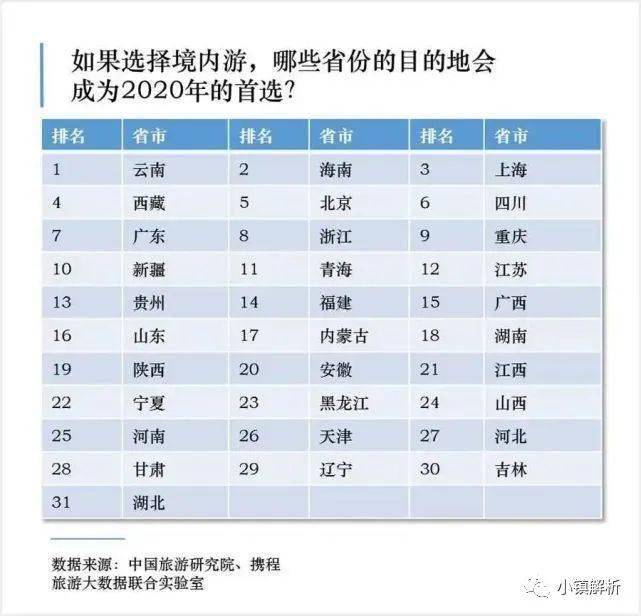 如果选择境内游，哪些省份的目的地会成为2020年的首选？

| 排名 | 省市 | 排名 | 省市 | 排名 | 省市 |
|---|---|---|---|---|---|
| 1 | 云南 | 2 | 海南 | 3 | 上海 |
| 4 | 西藏 | 5 | 北京 | 6 | 四川 |
| 7 | 广东 | 8 | 浙江 | 9 | 重庆 |
| 10 | 新疆 | 11 | 青海 | 12 | 江苏 |
| 13 | 贵州 | 14 | 福建 | 15 | 广西 |
| 16 | 山东 | 17 | 内蒙古 | 18 | 湖南 |
| 19 | 陕西 | 20 | 安徽 | 21 | 江西 |
| 22 | 宁夏 | 23 | 黑龙江 | 24 | 山西 |
| 25 | 河南 | 26 | 天津 | 27 | 河北 |
| 28 | 甘肃 | 29 | 辽宁 | 30 | 吉林 |
| 31 | 湖北 | | | | |

数据来源：中国旅游研究院、携程旅游大数据联合实验室

小镇解析